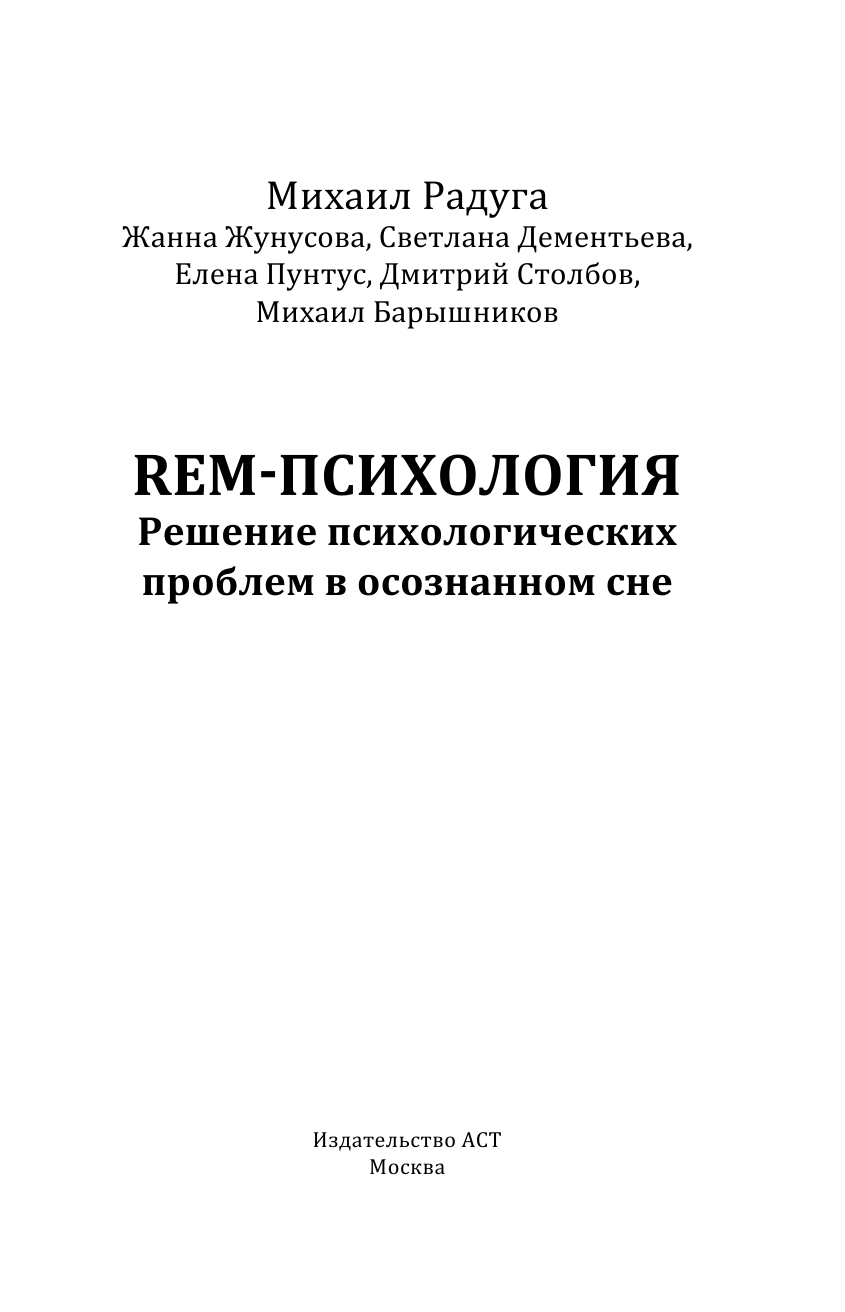 Михаил Радуга
Жанна Жунусова, Светлана Дементьева, Елена Пунтус, Дмитрий Столбов, Михаил Барышников

REM-ПСИХОЛОГИЯ
Решение психологических проблем в осознанном сне

Издательство АСТ
Москва